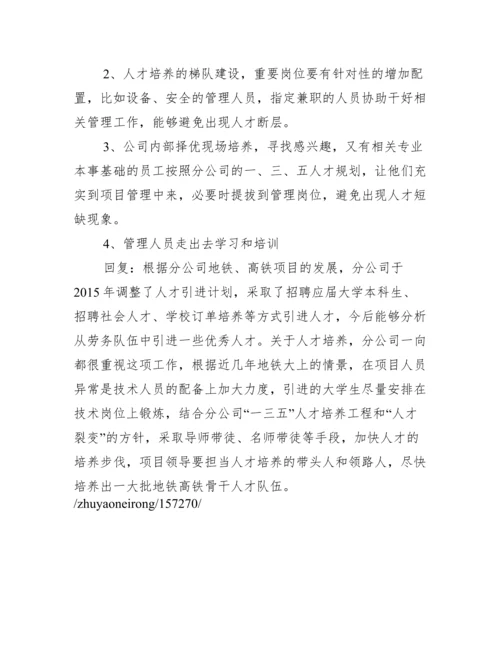 2、人才培养的梯队建设，重要岗位要有针对性的增加配置，比如设备、安全的管理人员，指定兼职的人员协助干好相关管理工作，能够避免出现人才断层。

3、公司内部择优现场培养，寻找感兴趣，又有相关专业本事基础的员工按照分公司的一、三、五人才规划，让他们充实到项目管理中来，必要时提拔到管理岗位，避免出现人才短缺现象。

4、管理人员走出去学习和培训

回复：根据分公司地铁、高铁项目的发展，分公司于2015年调整了人才引进计划，采取了招聘应届大学本科生、招聘社会人才、学校订单培养等方式引进人才，今后能够分析从劳务队伍中引进一些优秀人才。关于人才培养，分公司一向都很重视这项工作，根据近几年地铁大上的情景，在项目人员异常是技术人员的配备上加大力度，引进的大学生尽量安排在技术岗位上锻炼，结合分公司“一三五”人才培养工程和“人才裂变”的方针，采取导师带徒、名师带徒等手段，加快人才的培养步伐，项目领导要担当人才培养的带头人和领路人，尽快培养出一大批地铁高铁骨干人才队伍。
/zhuyaoneirong/157270/